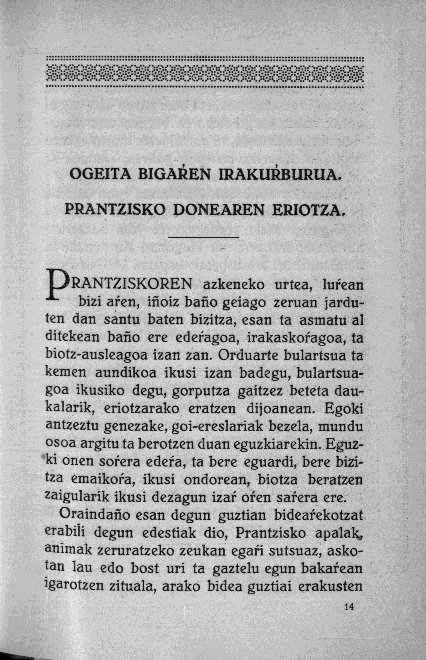 OGEITA BIGAŔEN IRAKUŔBURUA.

PRANTZISKO DONEAREN ERIOTZA.

PRANTZISKOREN azkeneko urtea, luŕean bizi aŕen, iñoiz baño geiago zeruan jarduten dan santu baten bizitza, esan ta asmatu al ditekean baño ere edeŕagoa, irakaskoŕagoa, ta biotz-ausleagoa izan zan. Orduarte bulartsua ta kemen aundikoa ikusi izan badegu, bulartsuagoa ikusiko degu, gorputza gaitzez beteta daukalarik, eriotzarako eratzen dijoanean. Egoki antzeztu genezake, goi-ereslariak bezela, mundu osoa argitu ta berotzen duan eguzkiarekin. Eguzki onen soŕera edeŕa, ta bere eguardi, bere bizitza emaikoŕa, ikusi ondorean, biotza beratzen zaigularik ikusi dezagun izaŕ oŕen saŕera ere.

Oraindaño esan degun guztian bideaŕekotzat erabili degun edestiak dio, Prantzisko apalak, animak zeruratzeko zeukan egaŕi sutsuaz, askotan lau edo bost uri ta gaztelu egun bakaŕean igarotzen zituala, arako bidea guztiai erakusten

14